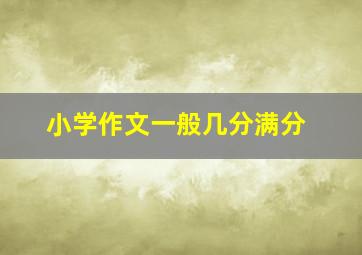 小学作文一般几分满分